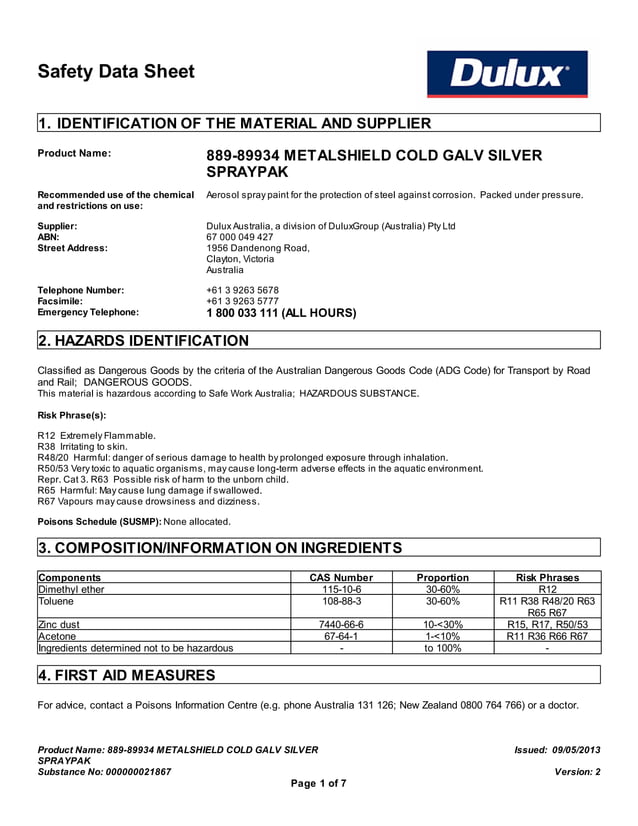 Safety Data Sheet

Dulux

1. IDENTIFICATION OF THE MATERIAL AND SUPPLIER

Product Name: 889-89934 METALSHIELD COLD GALV SILVER SPRAYPAK

Recommended use of the chemical and restrictions on use: Aerosol spray paint for the protection of steel against corrosion. Packed under pressure.

Supplier: Dulux Australia, a division of DuluxGroup (Australia) Pty Ltd
ABN: 67 000 049 427
Street Address: 1956 Dandenong Road, Clayton, Victoria Australia

Telephone Number: +61 3 9263 5678
Facsimile: +61 3 9263 5777
Emergency Telephone: 1 800 033 111 (ALL HOURS)

2. HAZARDS IDENTIFICATION

Classified as Dangerous Goods by the criteria of the Australian Dangerous Goods Code (ADG Code) for Transport by Road and Rail; DANGEROUS GOODS.
This material is hazardous according to Safe Work Australia; HAZARDOUS SUBSTANCE.

Risk Phrase(s):

R12 Extremely Flammable.
R38 Irritating to skin.
R48/20 Harmful: danger of serious damage to health by prolonged exposure through inhalation.
R50/53 Very toxic to aquatic organisms, may cause long-term adverse effects in the aquatic environment.
Repr. Cat 3. R63 Possible risk of harm to the unborn child.
R65 Harmful: May cause lung damage if swallowed.
R67 Vapours may cause drowsiness and dizziness.

Poisons Schedule (SUSMP): None allocated.

3. COMPOSITION/INFORMATION ON INGREDIENTS

| Components | CAS Number | Proportion | Risk Phrases |
|---|---|---|---|
| Dimethyl ether | 115-10-6 | 30-60% | R12 |
| Toluene | 108-88-3 | 30-60% | R11 R38 R48/20 R63 R65 R67 |
| Zinc dust | 7440-66-6 | 10-<30% | R15, R17, R50/53 |
| Acetone | 67-64-1 | 1-<10% | R11 R36 R66 R67 |
| Ingredients determined not to be hazardous | - | to 100% | - |

4. FIRST AID MEASURES

For advice, contact a Poisons Information Centre (e.g. phone Australia 131 126; New Zealand 0800 764 766) or a doctor.

Product Name: 889-89934 METALSHIELD COLD GALV SILVER SPRAYPAK
Substance No: 000000021867
Issued: 09/05/2013
Version: 2
Page 1 of 7